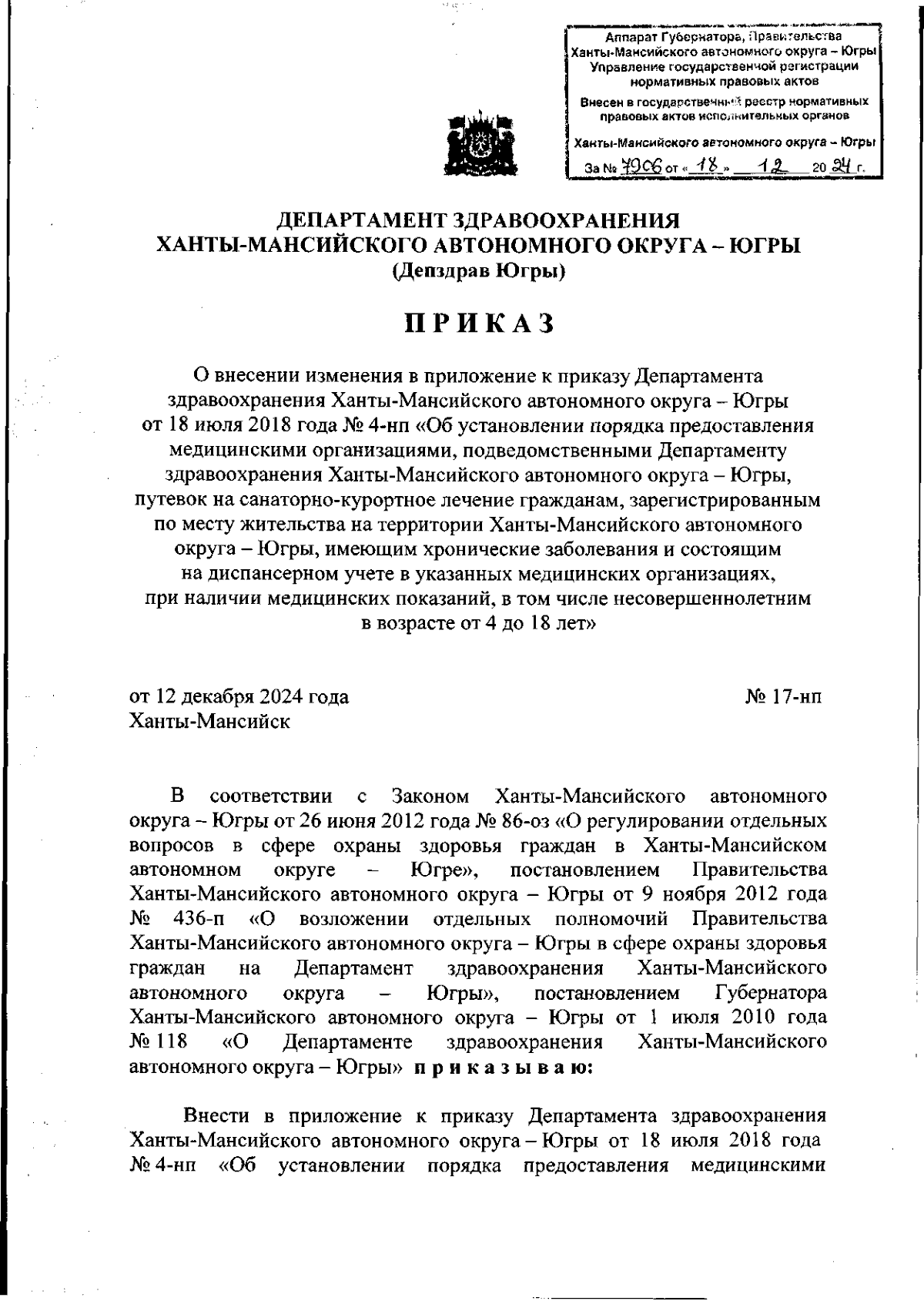 Аппарат Губернатора, Правительства Ханты-Мансийского автономного округа – Югры
Управление государственной регистрации нормативных правовых актов
Внесен в государственный реестр нормативных правовых актов исполнительных органов
Ханты-Мансийского автономного округа – Югры
За № 7906 от « 18 » 12 20 24 г.

ДЕПАРТАМЕНТ ЗДРАВООХРАНЕНИЯ
ХАНТЫ-МАНСИЙСКОГО АВТОНОМНОГО ОКРУГА – ЮГРЫ
(Депздрав Югры)

ПРИКАЗ

О внесении изменения в приложение к приказу Департамента здравоохранения Ханты-Мансийского автономного округа – Югры от 18 июля 2018 года № 4-нп «Об установлении порядка предоставления медицинскими организациями, подведомственными Департаменту здравоохранения Ханты-Мансийского автономного округа – Югры, путевок на санаторно-курортное лечение гражданам, зарегистрированным по месту жительства на территории Ханты-Мансийского автономного округа – Югры, имеющим хронические заболевания и состоящим на диспансерном учете в указанных медицинских организациях, при наличии медицинских показаний, в том числе несовершеннолетним в возрасте от 4 до 18 лет»

от 12 декабря 2024 года
№ 17-нп
Ханты-Мансийск

В соответствии с Законом Ханты-Мансийского автономного округа – Югры от 26 июня 2012 года № 86-оз «О регулировании отдельных вопросов в сфере охраны здоровья граждан в Ханты-Мансийском автономном округе – Югре», постановлением Правительства Ханты-Мансийского автономного округа – Югры от 9 ноября 2012 года № 436-п «О возложении отдельных полномочий Правительства Ханты-Мансийского автономного округа – Югры в сфере охраны здоровья граждан на Департамент здравоохранения Ханты-Мансийского автономного округа – Югры», постановлением Губернатора Ханты-Мансийского автономного округа – Югры от 1 июля 2010 года № 118 «О Департаменте здравоохранения Ханты-Мансийского автономного округа – Югры» приказываю:

Внести в приложение к приказу Департамента здравоохранения Ханты-Мансийского автономного округа – Югры от 18 июля 2018 года № 4-нп «Об установлении порядка предоставления медицинскими